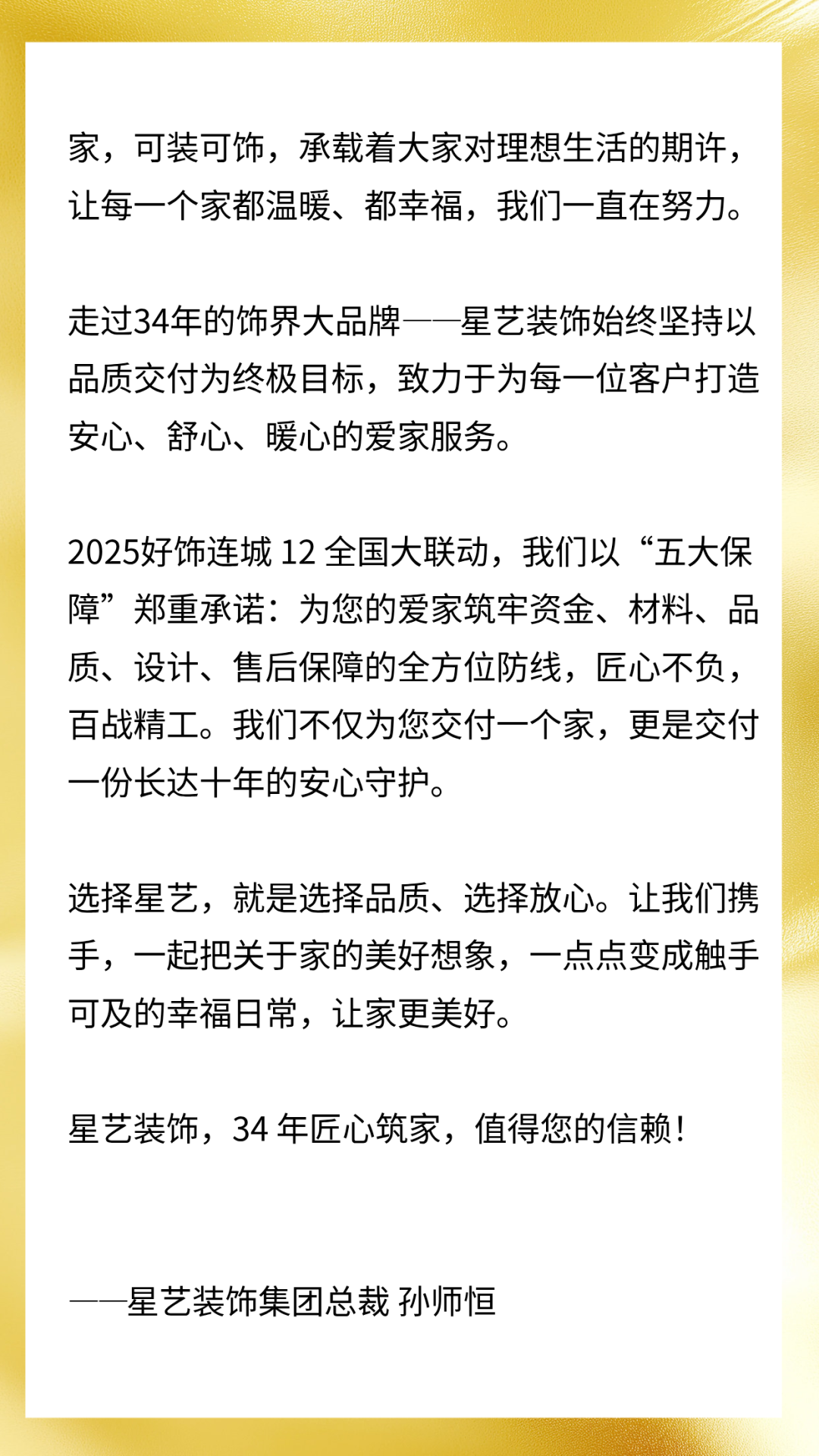 家，可装可饰，承载着大家对理想生活的期许，让每一个家都温暖、都幸福，我们一直在努力。

走过34年的饰界大品牌——星艺装饰始终坚持以品质交付为终极目标，致力于为每一位客户打造安心、舒心、暖心的爱家服务。

2025好饰连城 12 全国大联动，我们以“五大保障”郑重承诺：为您的爱家筑牢资金、材料、品质、设计、售后保障的全方位防线，匠心不负，百战精工。我们不仅为您交付一个家，更是交付一份长达十年的安心守护。

选择星艺，就是选择品质、选择放心。让我们携手，一起把关于家的美好想象，一点点变成触手可及的幸福日常，让家更美好。

星艺装饰，34 年匠心筑家，值得您的信赖！

——星艺装饰集团总裁 孙师恒